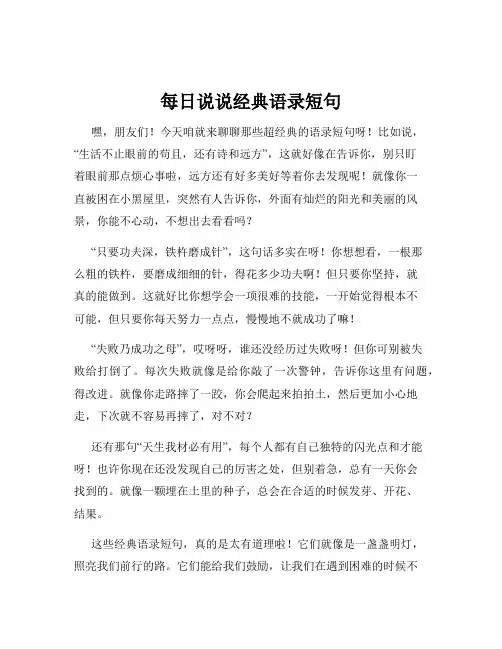 每日说说经典语录短句

嘿，朋友们！今天咱就来聊聊那些超经典的语录短句呀！比如说，“生活不止眼前的苟且，还有诗和远方”，这就好像在告诉你，别只盯着眼前那点烦心事啦，远方还有好多美好等着你去发现呢！就像你一直被困在小黑屋里，突然有人告诉你，外面有灿烂的阳光和美丽的风景，你能不心动，不想出去看看吗？

“只要功夫深，铁杵磨成针”，这句话多实在呀！你想想看，一根那么粗的铁杵，要磨成细细的针，得花多少功夫啊！但只要你坚持，就真的能做到。这就好比你想学会一项很难的技能，一开始觉得根本不可能，但只要你每天努力一点点，慢慢地不就成功了嘛！

“失败乃成功之母”，哎呀呀，谁还没经历过失败呀！但你可别被失败给打倒了。每次失败就像是给你敲了一次警钟，告诉你这里有问题，得改进。就像你走路摔了一跤，你会爬起来拍拍土，然后更加小心地走，下次就不容易再摔了，对不对？

还有那句“天生我材必有用”，每个人都有自己独特的闪光点和才能呀！也许你现在还没发现自己的厉害之处，但别着急，总有一天你会找到的。就像一颗埋在土里的种子，总会在合适的时候发芽、开花、结果。

这些经典语录短句，真的是太有道理啦！它们就像是一盏盏明灯，照亮我们前行的路。它们能给我们鼓励，让我们在遇到困难的时候不